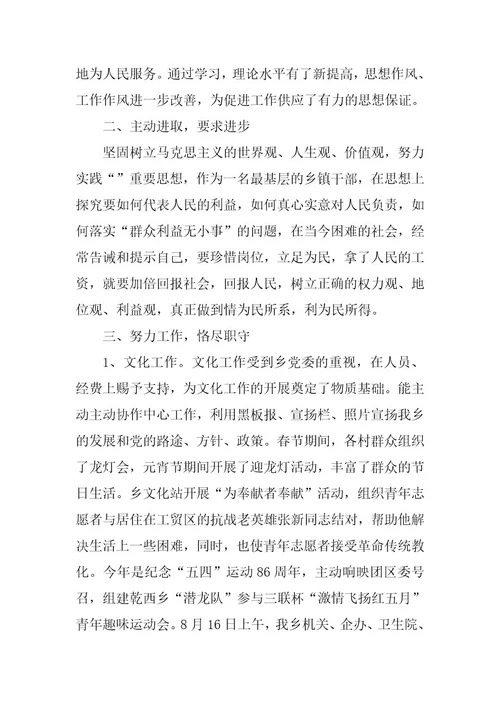 地为人民服务。通过学习，理论水平有了新提高，思想作风、工作作风进一步改善，为促进工作供应了有力的思想保证。

二、主动进取，要求进步

坚固树立马克思主义的世界观、人生观、价值观，努力实践“”重要思想，作为一名最基层的乡镇干部，在思想上探究要如何代表人民的利益，如何真心实意对人民负责，如何落实“群众利益无小事”的问题，在当今困难的社会，经常告诫和提示自己，要珍惜岗位，立足为民，拿了人民的工资，就要加倍回报社会，回报人民，树立正确的权力观、地位观、利益观，真正做到情为民所系，利为民所得。

三、努力工作，恪尽职守

1、文化工作。文化工作受到乡党委的重视，在人员、经费上赐予支持，为文化工作的开展奠定了物质基础。能主动主动协作中心工作，利用黑板报、宣扬栏、照片宣扬我乡的发展和党的路途、方针、政策。春节期间，各村群众组织了龙灯会，元宵节期间开展了迎龙灯活动，丰富了群众的节日生活。乡文化站开展“为奉献者奉献”活动，组织青年志愿者与居住在工贸区的抗战老英雄张新同志结对，帮助他解决生活上一些困难，同时，也使青年志愿者接受革命传统教化。今年是纪念“五四”运动86周年，主动响映团区委号召，组建乾西乡“潜龙队”参与三联杯“激情飞扬红五月”青年趣味运动会。8月16日上午，我乡机关、企办、卫生院、